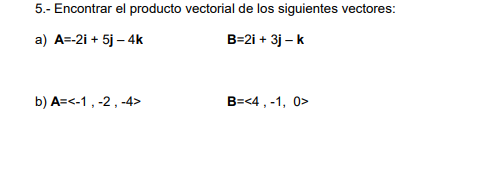 5.- Encontrar el producto vectorial de los siguientes vectores:

a) $\mathbf{A}=-2\mathbf{i} + 5\mathbf{j} - 4\mathbf{k}$ $\mathbf{B}=2\mathbf{i} + 3\mathbf{j} - \mathbf{k}$

b) $\mathbf{A}=<-1 , -2 , -4>$ $\mathbf{B}=<4 , -1, 0>$